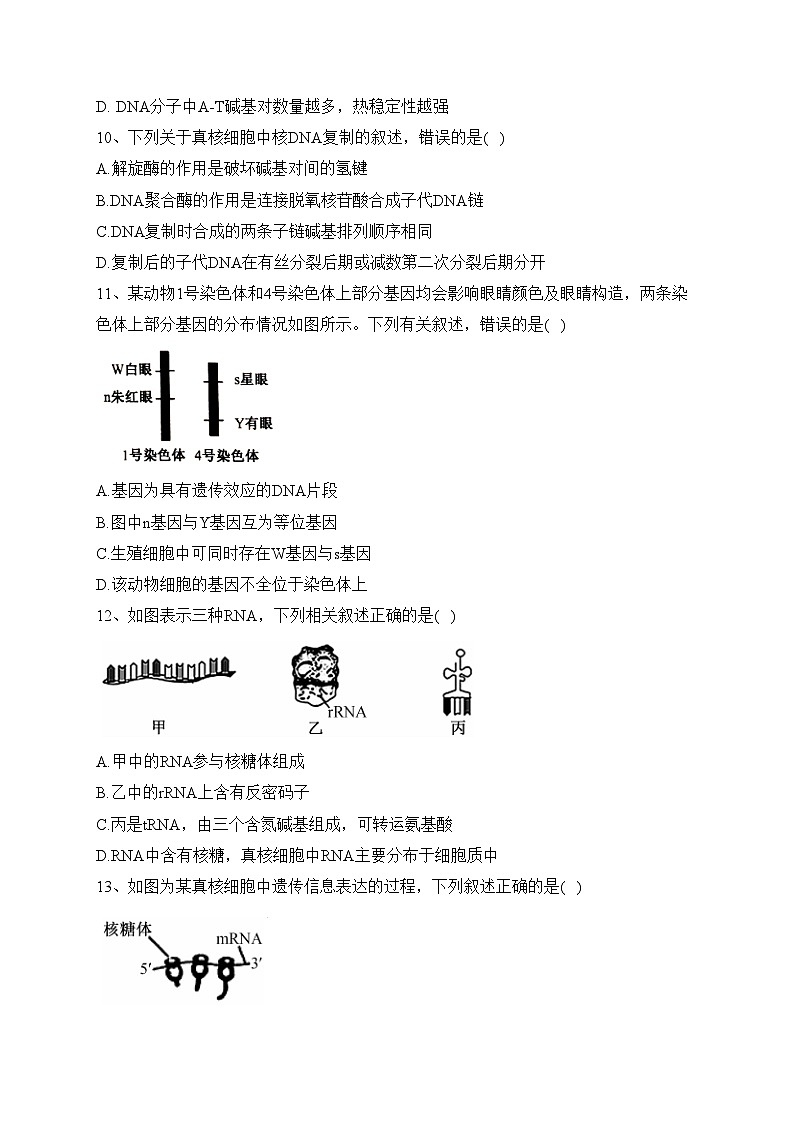 D. DNA分子中A-T碱基对数量越多，热稳定性越强

10、下列关于真核细胞中核DNA复制的叙述，错误的是( )

A.解旋酶的作用是破坏碱基对间的氢键

B.DNA聚合酶的作用是连接脱氧核苷酸合成子代DNA链

C.DNA复制时合成的两条子链碱基排列顺序相同

D.复制后的子代DNA在有丝分裂后期或减数第二次分裂后期分开

11、某动物1号染色体和4号染色体上部分基因均会影响眼睛颜色及眼睛构造，两条染色体上部分基因的分布情况如图所示。下列有关叙述，错误的是( )

W白眼
n朱红眼
s星眼
Y有眼
1号染色体 4号染色体

A.基因为具有遗传效应的DNA片段

B.图中n基因与Y基因互为等位基因

C.生殖细胞中可同时存在W基因与s基因

D.该动物细胞的基因不全位于染色体上

12、如图表示三种RNA，下列相关叙述正确的是( )

rRNA
甲 乙 丙

A.甲中的RNA参与核糖体组成

B.乙中的rRNA上含有反密码子

C.丙是tRNA，由三个含氮碱基组成，可转运氨基酸

D.RNA中含有核糖，真核细胞中RNA主要分布于细胞质中

13、如图为某真核细胞中遗传信息表达的过程，下列叙述正确的是( )

核糖体
mRNA
5′
3′